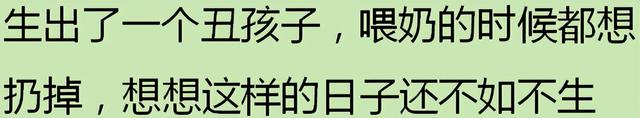 生出了一个丑孩子，喂奶的时候都想扔掉，想想这样的日子还不如不生